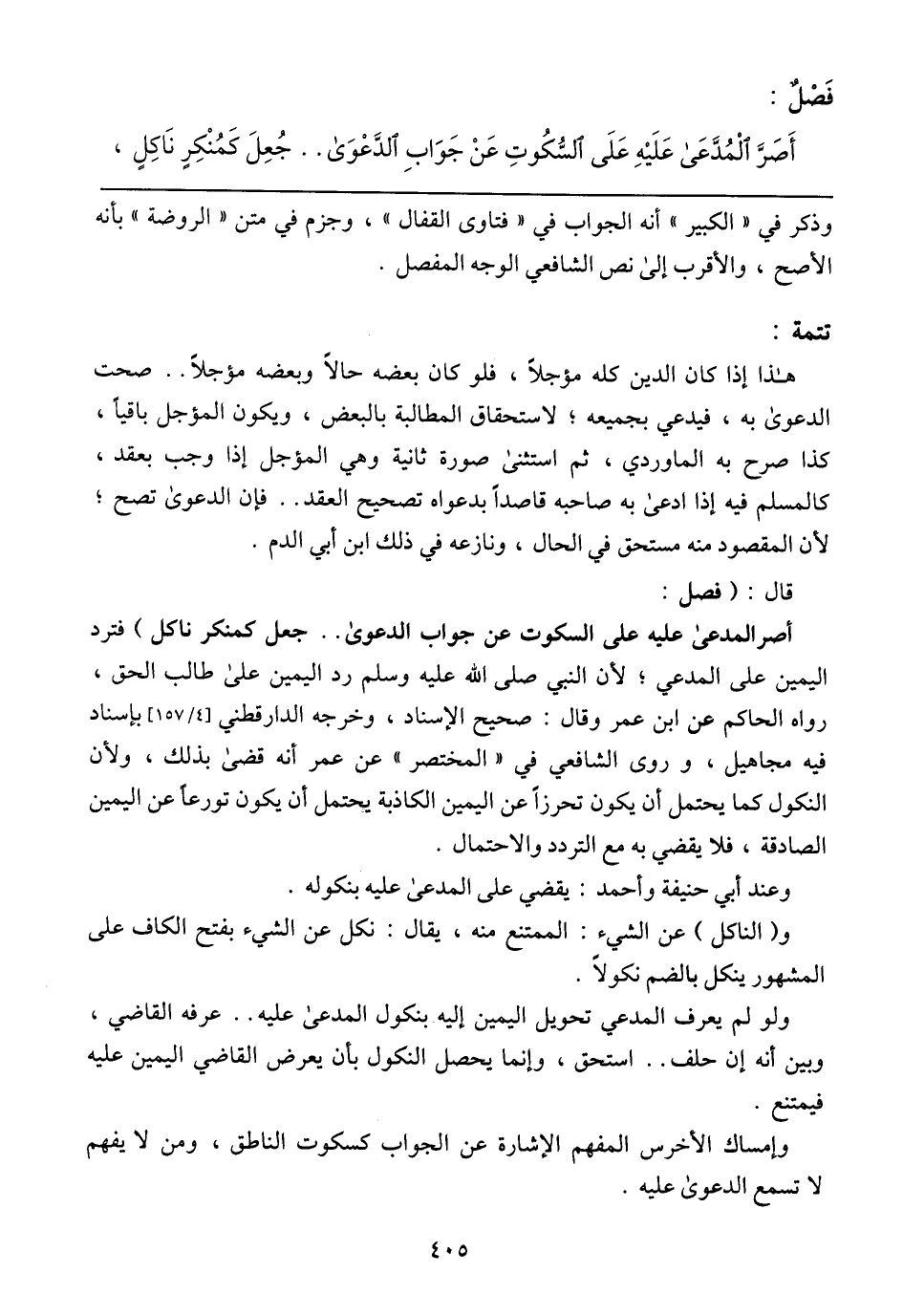 فَصْلٌ :

أَصَرَّ ٱلْمُدَّعَىٰ عَلَيْهِ عَلَى ٱلسُّكُوتِ عَنْ جَوَابِ ٱلدَّعْوَىٰ . . جُعِلَ كَمُنْكِرٍ نَاكِلٍ ،

وذكر في « الكبير » أنه الجواب في « فتاوى القفال » ، وجزم في متن « الروضة » بأنه الأصح ، والأقرب إلىٰ نص الشافعي الوجه المفصل .

تتمة :

هـٰذا إذا كان الدين كله مؤجلاً ، فلو كان بعضه حالاً وبعضه مؤجلاً . . صحت الدعوىٰ به ، فيدعي بجميعه ؛ لاستحقاق المطالبة بالبعض ، ويكون المؤجل باقياً ، كذا صرح به الماوردي ، ثم استثنىٰ صورة ثانية وهي المؤجل إذا وجب بعقد ، كالمسلم فيه إذا ادعىٰ به صاحبه قاصداً بدعواه تصحيح العقد . . فإن الدعوىٰ تصح ؛ لأن المقصود منه مستحق في الحال ، ونازعه في ذلك ابن أبي الدم .

قال : ( فصل :

أصرالمدعىٰ عليه على السكوت عن جواب الدعوىٰ . . جعل كمنكر ناكل ) فترد اليمين على المدعي ؛ لأن النبي صلى الله عليه وسلم رد اليمين علىٰ طالب الحق ، رواه الحاكم عن ابن عمر وقال : صحيح الإسناد ، وخرجه الدارقطني [١٥٧/٤] بإسناد فيه مجاهيل ، و روى الشافعي في « المختصر » عن عمر أنه قضىٰ بذلك ، ولأن النكول كما يحتمل أن يكون تحرزاً عن اليمين الكاذبة يحتمل أن يكون تورعاً عن اليمين الصادقة ، فلا يقضي به مع التردد والاحتمال .

وعند أبي حنيفة وأحمد : يقضي على المدعىٰ عليه بنكوله .

و( الناكل ) عن الشيء : الممتنع منه ، يقال : نكل عن الشيء بفتح الكاف على المشهور ينكل بالضم نكولاً .

ولو لم يعرف المدعي تحويل اليمين إليه بنكول المدعىٰ عليه . . عرفه القاضي ، وبين أنه إن حلف . . استحق ، وإنما يحصل النكول بأن يعرض القاضي اليمين عليه فيمتنع .

وإمساك الأخرس المفهم الإشارة عن الجواب كسكوت الناطق ، ومن لا يفهم لا تسمع الدعوىٰ عليه .

٤٠٥